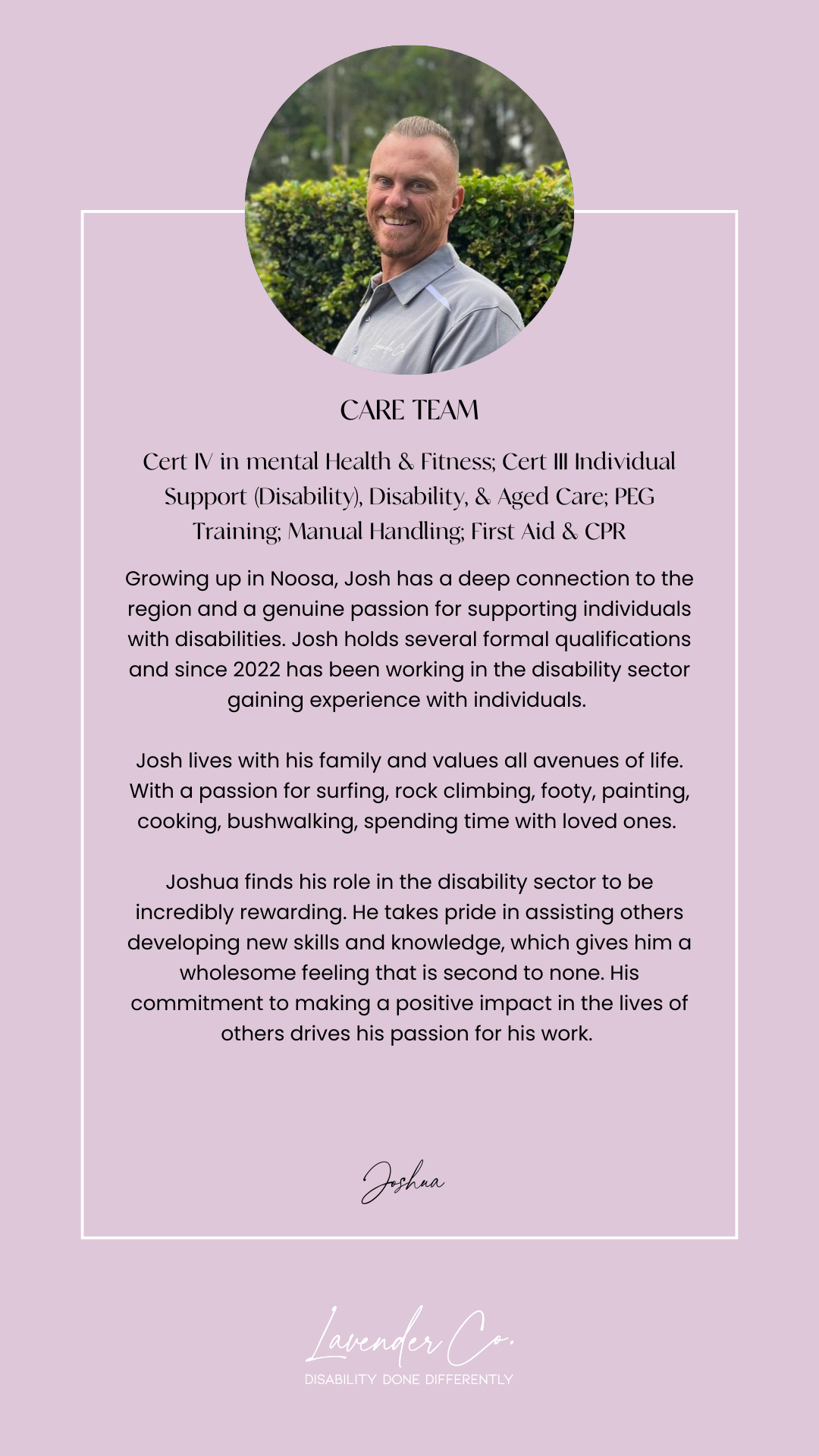 CARE TEAM

Cert IV in mental Health & Fitness; Cert III Individual Support (Disability), Disability, & Aged Care; PEG Training; Manual Handling; First Aid & CPR

Growing up in Noosa, Josh has a deep connection to the region and a genuine passion for supporting individuals with disabilities. Josh holds several formal qualifications and since 2022 has been working in the disability sector gaining experience with individuals.

Josh lives with his family and values all avenues of life. With a passion for surfing, rock climbing, footy, painting, cooking, bushwalking, spending time with loved ones.

Joshua finds his role in the disability sector to be incredibly rewarding. He takes pride in assisting others developing new skills and knowledge, which gives him a wholesome feeling that is second to none. His commitment to making a positive impact in the lives of others drives his passion for his work.

Joshua

Lavender Co.
DISABILITY DONE DIFFERENTLY